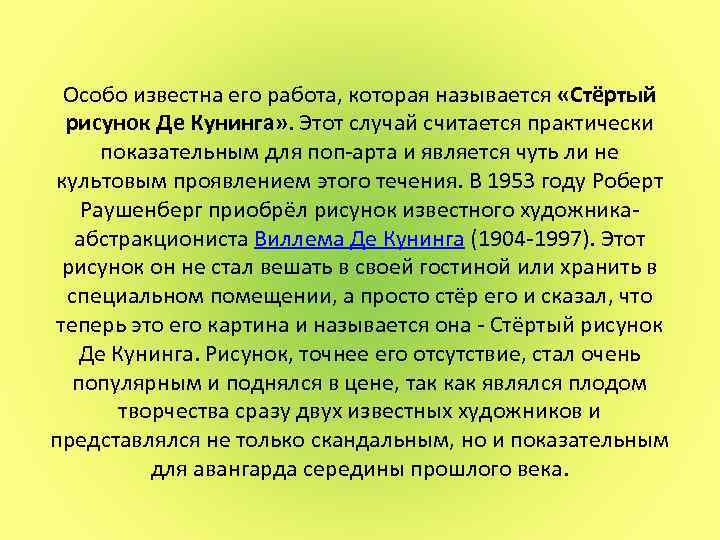 Особо известна его работа, которая называется «Стёртый рисунок Де Кунинга». Этот случай считается практически показательным для поп-арта и является чуть ли не культовым проявлением этого течения. В 1953 году Роберт Раушенберг приобрёл рисунок известного художника-абстракциониста Виллема Де Кунинга (1904-1997). Этот рисунок он не стал вешать в своей гостиной или хранить в специальном помещении, а просто стёр его и сказал, что теперь это его картина и называется она - Стёртый рисунок Де Кунинга. Рисунок, точнее его отсутствие, стал очень популярным и поднялся в цене, так как являлся плодом творчества сразу двух известных художников и представлялся не только скандальным, но и показательным для авангарда середины прошлого века.